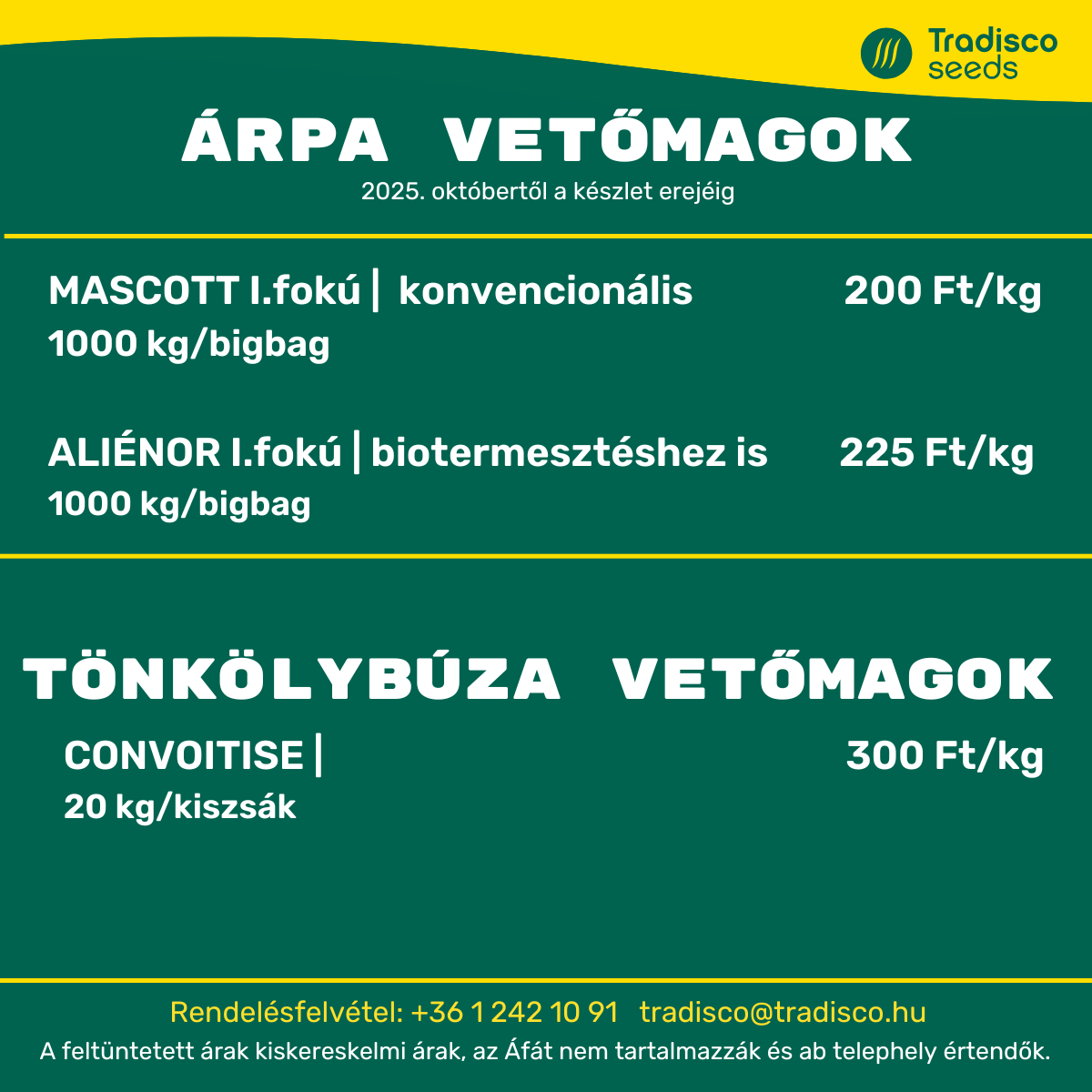 Tradisco seeds

ÁRPA VETŐMAGOK

2025. októbertől a készlet erejéig

MASCOTT I.fokú | konvencionális 200 Ft/kg
1000 kg/bigbag

ALIÉNOR I.fokú | biotermesztéshez is 225 Ft/kg
1000 kg/bigbag

TÖNKÖLYBÚZA VETŐMAGOK

CONVOITISE | 300 Ft/kg
20 kg/kiszsák

Rendelésfelvétel: +36 1 242 10 91 tradisco@tradisco.hu

A feltüntetett árak kiskereskelmi árak, az Áfát nem tartalmazzák és ab telephely értendők.